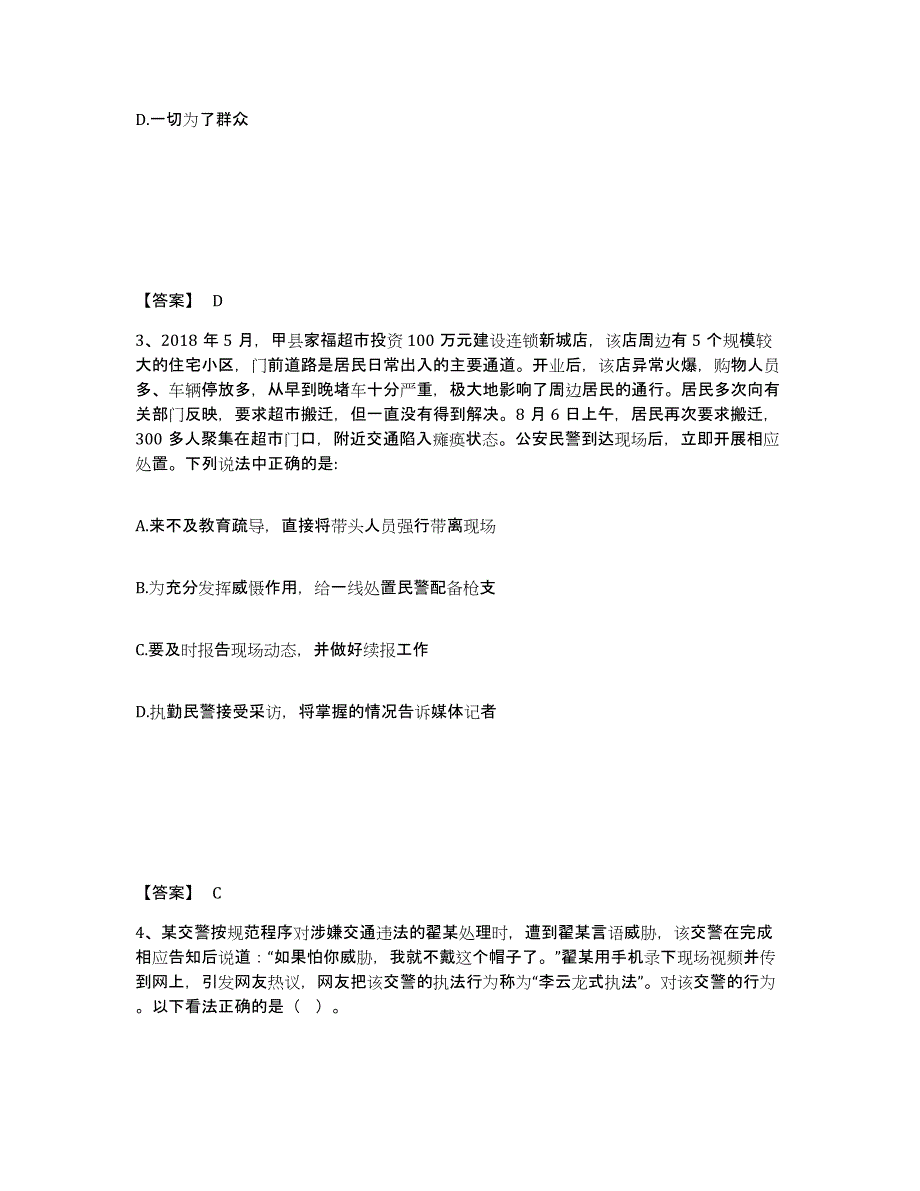 D.一切为了群众

【答案】 D

3、2018 年 5 月，甲县家福超市投资 100 万元建设连锁新城店，该店周边有 5 个规模较大的住宅小区，门前道路是居民日常出入的主要通道。开业后，该店异常火爆，购物人员多、车辆停放多，从早到晚堵车十分严重，极大地影响了周边居民的通行。居民多次向有关部门反映，要求超市搬迁，但一直没有得到解决。8 月 6 日上午，居民再次要求搬迁，300 多人聚集在超市门口，附近交通陷入瘫痪状态。公安民警到达现场后，立即开展相应处置。下列说法中正确的是:

A.来不及教育疏导，直接将带头人员强行带离现场

B.为充分发挥威慑作用，给一线处置民警配备枪支

C.要及时报告现场动态，并做好续报工作

D.执勤民警接受采访，将掌握的情况告诉媒体记者

【答案】 C

4、某交警按规范程序对涉嫌交通违法的翟某处理时，遭到翟某言语威胁，该交警在完成相应告知后说道：“如果怕你威胁，我就不戴这个帽子了。”翟某用手机录下现场视频并传到网上，引发网友热议，网友把该交警的执法行为称为“李云龙式执法”。对该交警的行为。以下看法正确的是（ ）。